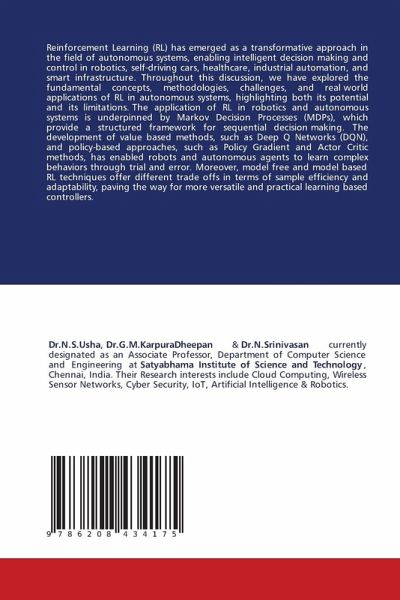 Reinforcement Learning (RL) has emerged as a transformative approach in the field of autonomous systems, enabling intelligent decision making and control in robotics, self-driving cars, healthcare, industrial automation, and smart infrastructure. Throughout this discussion, we have explored the fundamental concepts, methodologies, challenges, and real world applications of RL in autonomous systems, highlighting both its potential and its limitations. The application of RL in robotics and autonomous systems is underpinned by Markov Decision Processes (MDPs), which provide a structured framework for sequential decision making. The development of value based methods, such as Deep Q Networks (DQN), and policy-based approaches, such as Policy Gradient and Actor Critic methods, has enabled robots and autonomous agents to learn complex behaviors through trial and error. Moreover, model free and model based RL techniques offer different trade offs in terms of sample efficiency and adaptability, paving the way for more versatile and practical learning based controllers.

Dr.N.S.Usha, Dr.G.M.KarpuraDheepan & Dr.N.Srinivasan currently designated as an Associate Professor, Department of Computer Science and Engineering at Satyabhama Institute of Science and Technology, Chennai, India. Their Research interests include Cloud Computing, Wireless Sensor Networks, Cyber Security, IoT, Artificial Intelligence & Robotics.

9 786208 434175